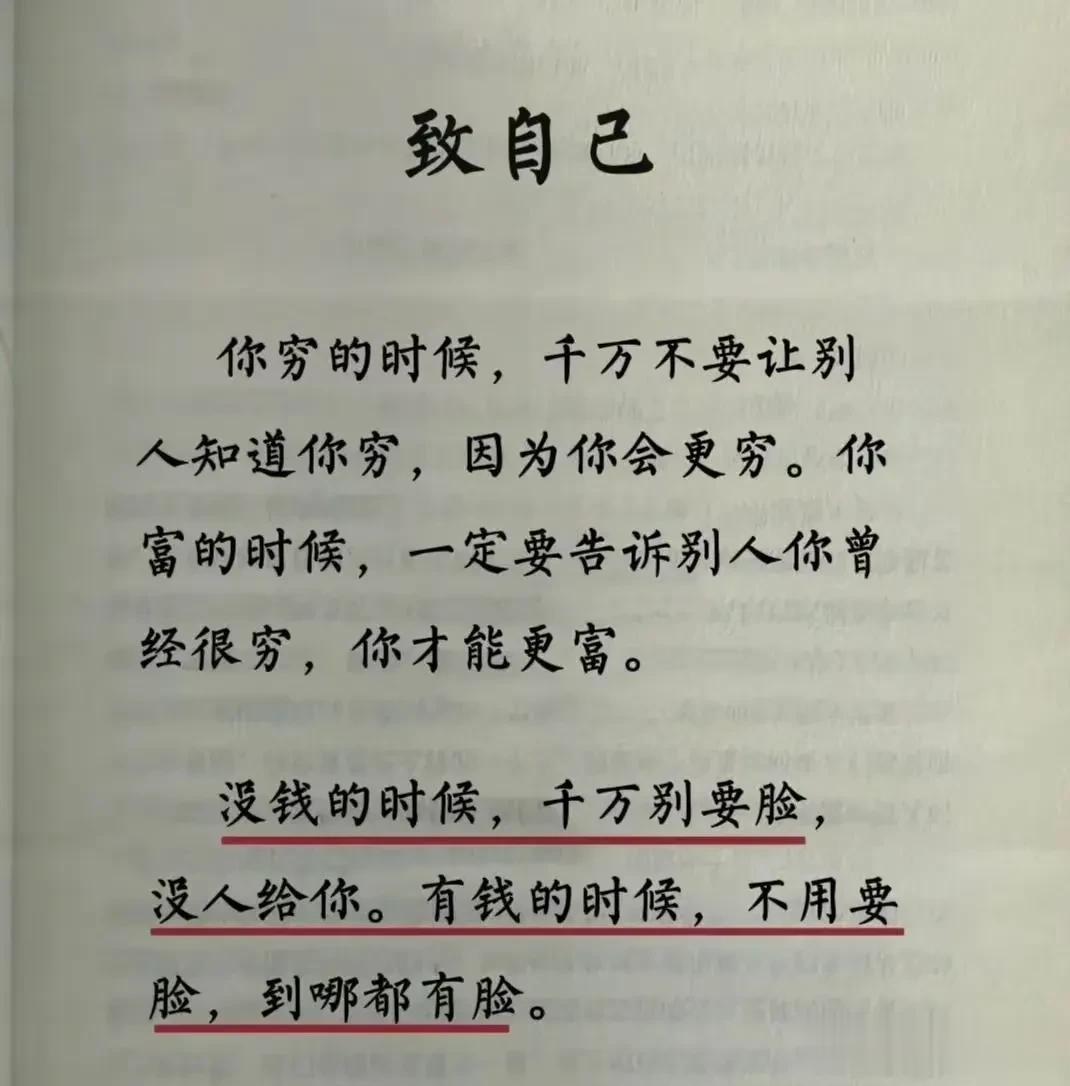 致自己

你穷的时候，千万不要让别人知道你穷，因为你会更穷。你富的时候，一定要告诉别人你曾经很穷，你才能更富。

没钱的时候，千万别要脸，没人给你。有钱的时候，不用要脸，到哪都有脸。